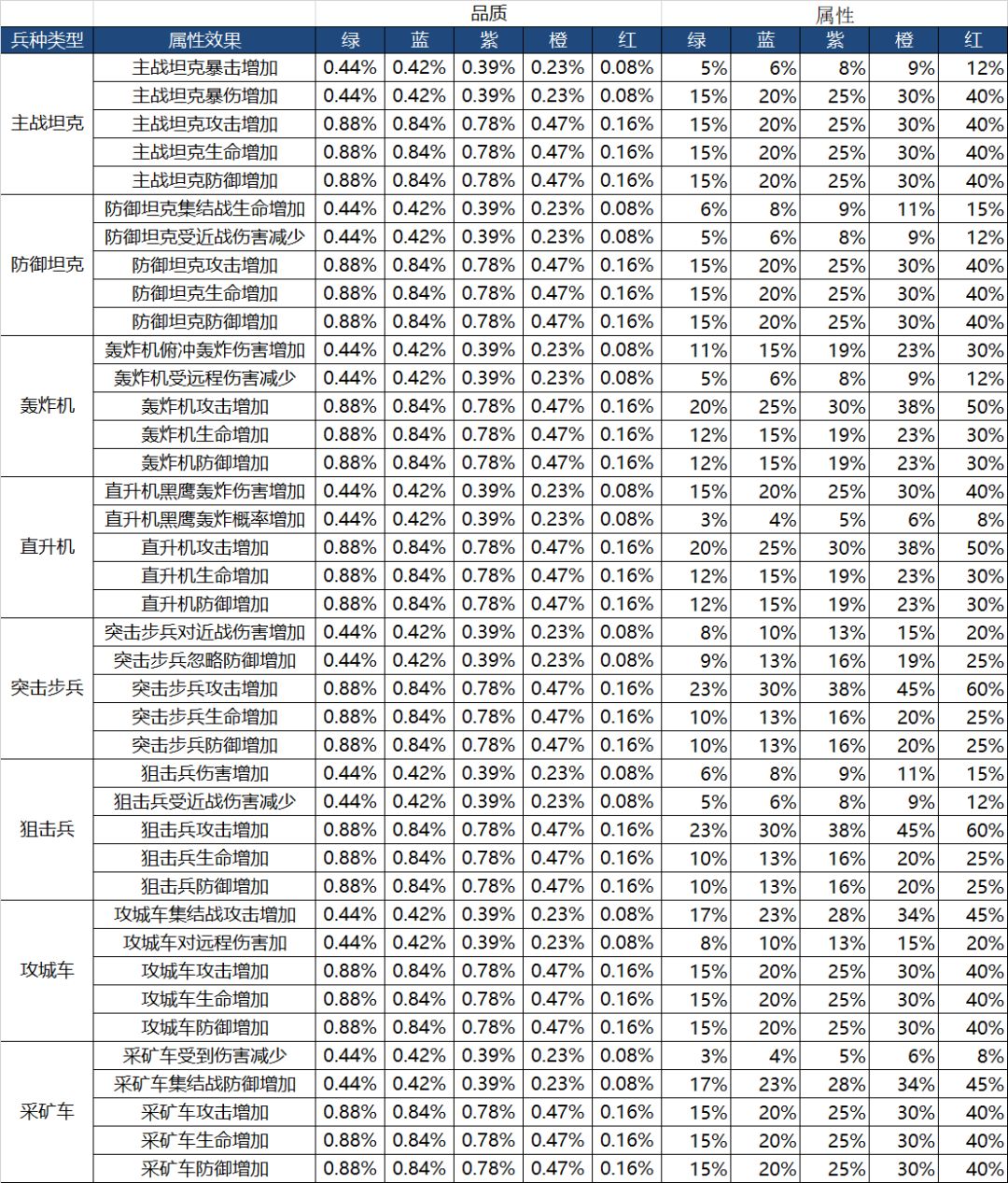 | | | 品质 | | | | | 属性 | | | | |
|---|---|---|---|---|---|---|---|---|---|---|---|
| 兵种类型 | 属性效果 | 绿 | 蓝 | 紫 | 橙 | 红 | 绿 | 蓝 | 紫 | 橙 | 红 |
| 主战坦克 | 主战坦克暴击增加 | 0.44% | 0.42% | 0.39% | 0.23% | 0.08% | 5% | 6% | 8% | 9% | 12% |
| | 主战坦克暴伤增加 | 0.44% | 0.42% | 0.39% | 0.23% | 0.08% | 15% | 20% | 25% | 30% | 40% |
| | 主战坦克攻击增加 | 0.88% | 0.84% | 0.78% | 0.47% | 0.16% | 15% | 20% | 25% | 30% | 40% |
| | 主战坦克生命增加 | 0.88% | 0.84% | 0.78% | 0.47% | 0.16% | 15% | 20% | 25% | 30% | 40% |
| | 主战坦克防御增加 | 0.88% | 0.84% | 0.78% | 0.47% | 0.16% | 15% | 20% | 25% | 30% | 40% |
| 防御坦克 | 防御坦克集结战生命增加 | 0.44% | 0.42% | 0.39% | 0.23% | 0.08% | 6% | 8% | 9% | 11% | 15% |
| | 防御坦克受近战伤害减少 | 0.44% | 0.42% | 0.39% | 0.23% | 0.08% | 5% | 6% | 8% | 9% | 12% |
| | 防御坦克攻击增加 | 0.88% | 0.84% | 0.78% | 0.47% | 0.16% | 15% | 20% | 25% | 30% | 40% |
| | 防御坦克生命增加 | 0.88% | 0.84% | 0.78% | 0.47% | 0.16% | 15% | 20% | 25% | 30% | 40% |
| | 防御坦克防御增加 | 0.88% | 0.84% | 0.78% | 0.47% | 0.16% | 15% | 20% | 25% | 30% | 40% |
| 轰炸机 | 轰炸机俯冲轰炸伤害增加 | 0.44% | 0.42% | 0.39% | 0.23% | 0.08% | 11% | 15% | 19% | 23% | 30% |
| | 轰炸机受远程伤害减少 | 0.44% | 0.42% | 0.39% | 0.23% | 0.08% | 5% | 6% | 8% | 9% | 12% |
| | 轰炸机攻击增加 | 0.88% | 0.84% | 0.78% | 0.47% | 0.16% | 20% | 25% | 30% | 38% | 50% |
| | 轰炸机生命增加 | 0.88% | 0.84% | 0.78% | 0.47% | 0.16% | 12% | 15% | 19% | 23% | 30% |
| | 轰炸机防御增加 | 0.88% | 0.84% | 0.78% | 0.47% | 0.16% | 12% | 15% | 19% | 23% | 30% |
| 直升机 | 直升机黑鹰轰炸伤害增加 | 0.44% | 0.42% | 0.39% | 0.23% | 0.08% | 15% | 20% | 25% | 30% | 40% |
| | 直升机黑鹰轰炸概率增加 | 0.44% | 0.42% | 0.39% | 0.23% | 0.08% | 3% | 4% | 5% | 6% | 8% |
| | 直升机攻击增加 | 0.88% | 0.84% | 0.78% | 0.47% | 0.16% | 20% | 25% | 30% | 38% | 50% |
| | 直升机生命增加 | 0.88% | 0.84% | 0.78% | 0.47% | 0.16% | 12% | 15% | 19% | 23% | 30% |
| | 直升机防御增加 | 0.88% | 0.84% | 0.78% | 0.47% | 0.16% | 12% | 15% | 19% | 23% | 30% |
| 突击步兵 | 突击步兵对近战伤害增加 | 0.44% | 0.42% | 0.39% | 0.23% | 0.08% | 8% | 10% | 13% | 15% | 20% |
| | 突击步兵忽略防御增加 | 0.44% | 0.42% | 0.39% | 0.23% | 0.08% | 9% | 13% | 16% | 19% | 25% |
| | 突击步兵攻击增加 | 0.88% | 0.84% | 0.78% | 0.47% | 0.16% | 23% | 30% | 38% | 45% | 60% |
| | 突击步兵生命增加 | 0.88% | 0.84% | 0.78% | 0.47% | 0.16% | 10% | 13% | 16% | 20% | 25% |
| | 突击步兵防御增加 | 0.88% | 0.84% | 0.78% | 0.47% | 0.16% | 10% | 13% | 16% | 20% | 25% |
| 狙击兵 | 狙击兵伤害增加 | 0.44% | 0.42% | 0.39% | 0.23% | 0.08% | 6% | 8% | 9% | 11% | 15% |
| | 狙击兵受近战伤害减少 | 0.44% | 0.42% | 0.39% | 0.23% | 0.08% | 5% | 6% | 8% | 9% | 12% |
| | 狙击兵攻击增加 | 0.88% | 0.84% | 0.78% | 0.47% | 0.16% | 23% | 30% | 38% | 45% | 60% |
| | 狙击兵生命增加 | 0.88% | 0.84% | 0.78% | 0.47% | 0.16% | 10% | 13% | 16% | 20% | 25% |
| | 狙击兵防御增加 | 0.88% | 0.84% | 0.78% | 0.47% | 0.16% | 10% | 13% | 16% | 20% | 25% |
| 攻城车 | 攻城车集结战攻击增加 | 0.44% | 0.42% | 0.39% | 0.23% | 0.08% | 17% | 23% | 28% | 34% | 45% |
| | 攻城车对远程伤害加 | 0.44% | 0.42% | 0.39% | 0.23% | 0.08% | 8% | 10% | 13% | 15% | 20% |
| | 攻城车攻击增加 | 0.88% | 0.84% | 0.78% | 0.47% | 0.16% | 15% | 20% | 25% | 30% | 40% |
| | 攻城车生命增加 | 0.88% | 0.84% | 0.78% | 0.47% | 0.16% | 15% | 20% | 25% | 30% | 40% |
| | 攻城车防御增加 | 0.88% | 0.84% | 0.78% | 0.47% | 0.16% | 15% | 20% | 25% | 30% | 40% |
| 采矿车 | 采矿车受到伤害减少 | 0.44% | 0.42% | 0.39% | 0.23% | 0.08% | 3% | 4% | 5% | 6% | 8% |
| | 采矿车集结战防御增加 | 0.44% | 0.42% | 0.39% | 0.23% | 0.08% | 17% | 23% | 28% | 34% | 45% |
| | 采矿车攻击增加 | 0.88% | 0.84% | 0.78% | 0.47% | 0.16% | 15% | 20% | 25% | 30% | 40% |
| | 采矿车生命增加 | 0.88% | 0.84% | 0.78% | 0.47% | 0.16% | 15% | 20% | 25% | 30% | 40% |
| | 采矿车防御增加 | 0.88% | 0.84% | 0.78% | 0.47% | 0.16% | 15% | 20% | 25% | 30% | 40% |